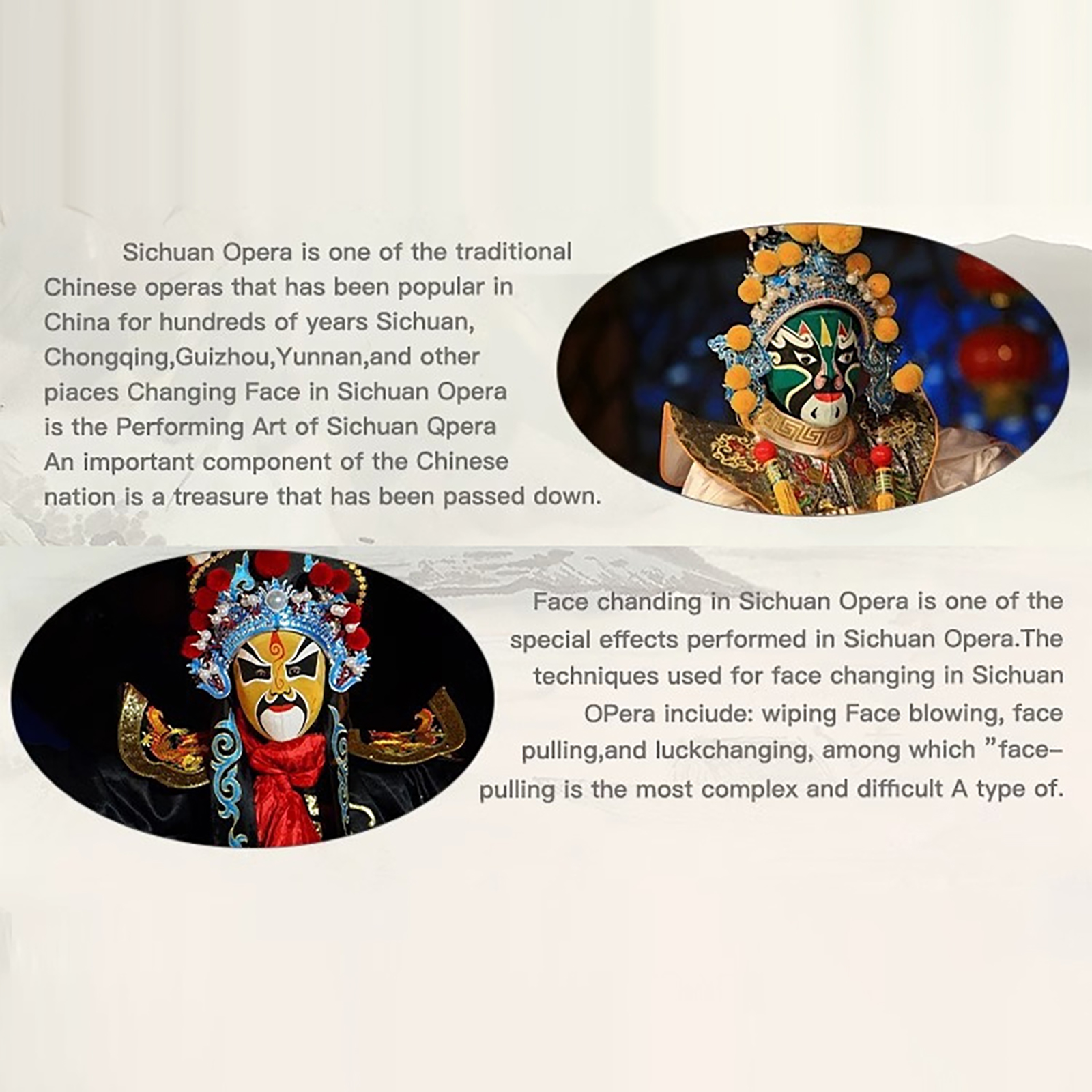 Sichuan Opera is one of the traditional Chinese operas that has been popular in China for hundreds of years Sichuan, Chongqing,Guizhou,Yunnan,and other piaces Changing Face in Sichuan Opera is the Performing Art of Sichuan Qpera An important component of the Chinese nation is a treasure that has been passed down.

Face chanding in Sichuan Opera is one of the special effects performed in Sichuan Opera.The techniques used for face changing in Sichuan OPera inciude: wiping Face blowing, face pulling,and luckchanging, among which "face-pulling is the most complex and difficult A type of.